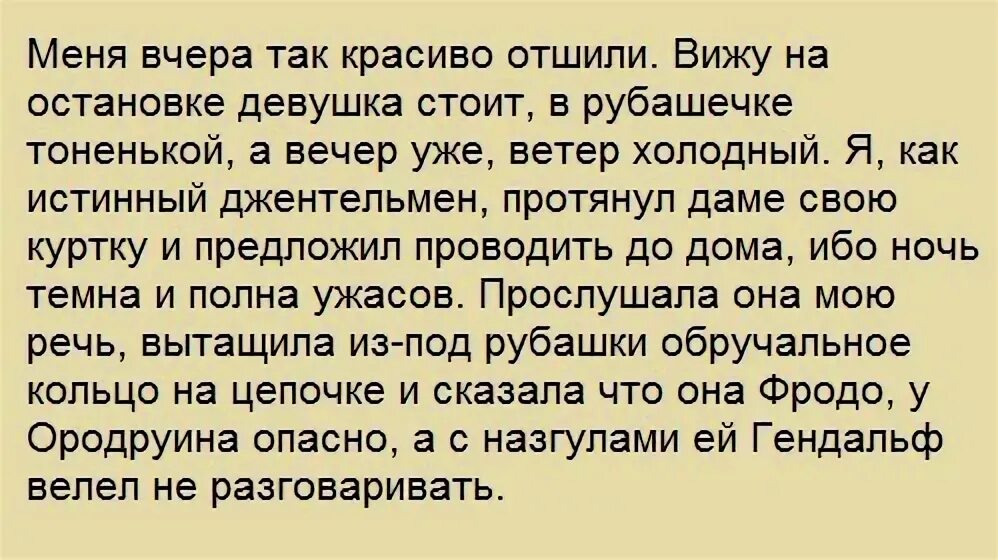 Меня вчера так красиво отшили. Вижу на остановке девушка стоит, в рубашечке тоненькой, а вечер уже, ветер холодный. Я, как истинный джентельмен, протянул даме свою куртку и предложил проводить до дома, ибо ночь темна и полна ужасов. Прослушала она мою речь, вытащила из-под рубашки обручальное кольцо на цепочке и сказала что она Фродо, у Ородруина опасно, а с назгулами ей Гендальф велел не разговаривать.